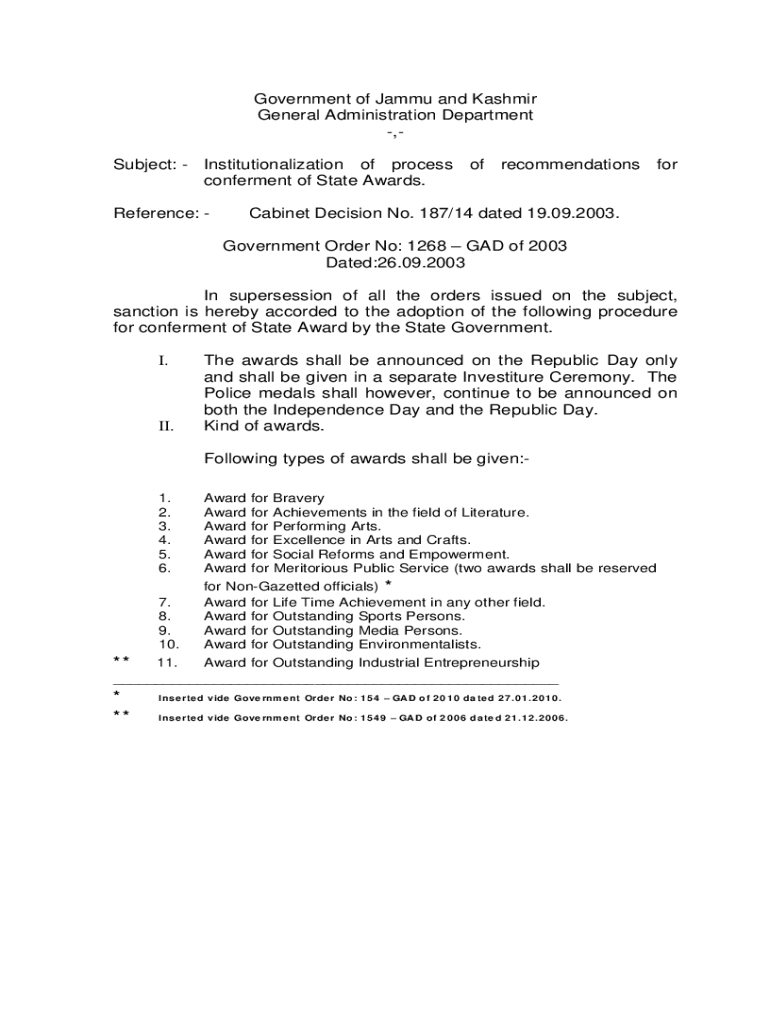 Government of Jammu and Kashmir
General Administration Department
-,-

Subject: - Institutionalization of process of recommendations for conferment of State Awards.

Reference: - Cabinet Decision No. 187/14 dated 19.09.2003.

Government Order No: 1268 – GAD of 2003
Dated:26.09.2003

In supersession of all the orders issued on the subject, sanction is hereby accorded to the adoption of the following procedure for conferment of State Award by the State Government.

I. The awards shall be announced on the Republic Day only and shall be given in a separate Investiture Ceremony. The Police medals shall however, continue to be announced on both the Independence Day and the Republic Day.
II. Kind of awards.

Following types of awards shall be given:-

1. Award for Bravery
2. Award for Achievements in the field of Literature.
3. Award for Performing Arts.
4. Award for Excellence in Arts and Crafts.
5. Award for Social Reforms and Empowerment.
6. Award for Meritorious Public Service (two awards shall be reserved for Non-Gazetted officials) *
7. Award for Life Time Achievement in any other field.
8. Award for Outstanding Sports Persons.
9. Award for Outstanding Media Persons.
10. Award for Outstanding Environmentalists.
** 11. Award for Outstanding Industrial Entrepreneurship

* Inserted vide Government Order No: 154 – GAD of 2010 dated 27.01.2010.
** Inserted vide Government Order No: 1549 – GAD of 2006 dated 21.12.2006.